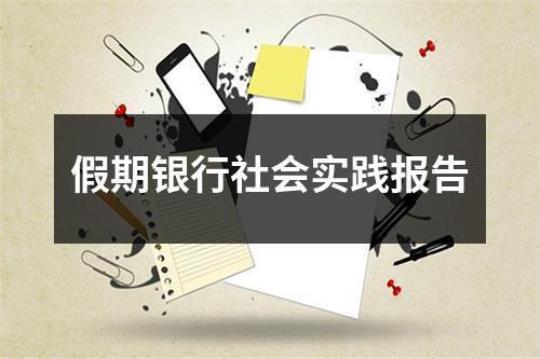 假期银行社会实践报告